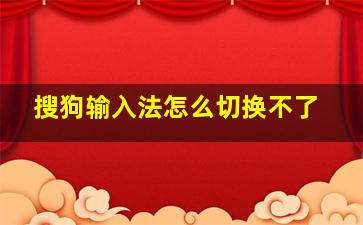 搜狗输入法怎么切换不了